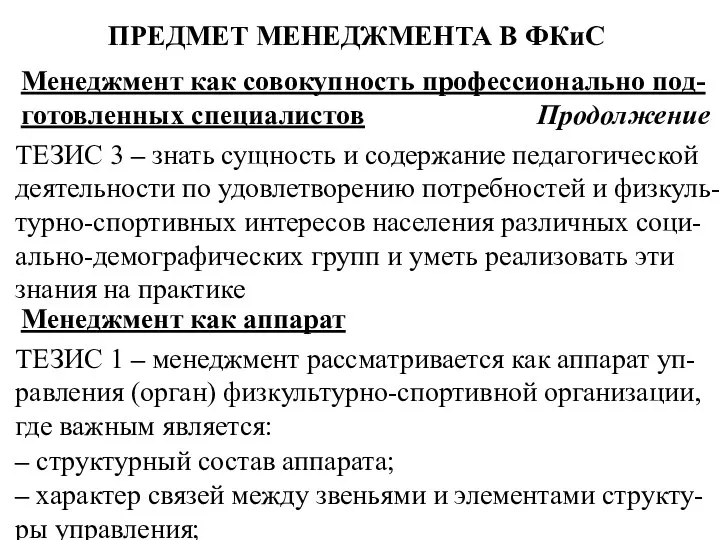 ПРЕДМЕТ МЕНЕДЖМЕНТА В ФКиС

Менеджмент как совокупность профессионально подготовленных специалистов Продолжение

ТЕЗИС 3 – знать сущность и содержание педагогической деятельности по удовлетворению потребностей и физкультурно-спортивных интересов населения различных социально-демографических групп и уметь реализовать эти знания на практике

Менеджмент как аппарат

ТЕЗИС 1 – менеджмент рассматривается как аппарат управления (орган) физкультурно-спортивной организации, где важным является:
– структурный состав аппарата;
– характер связей между звеньями и элементами структуры управления;